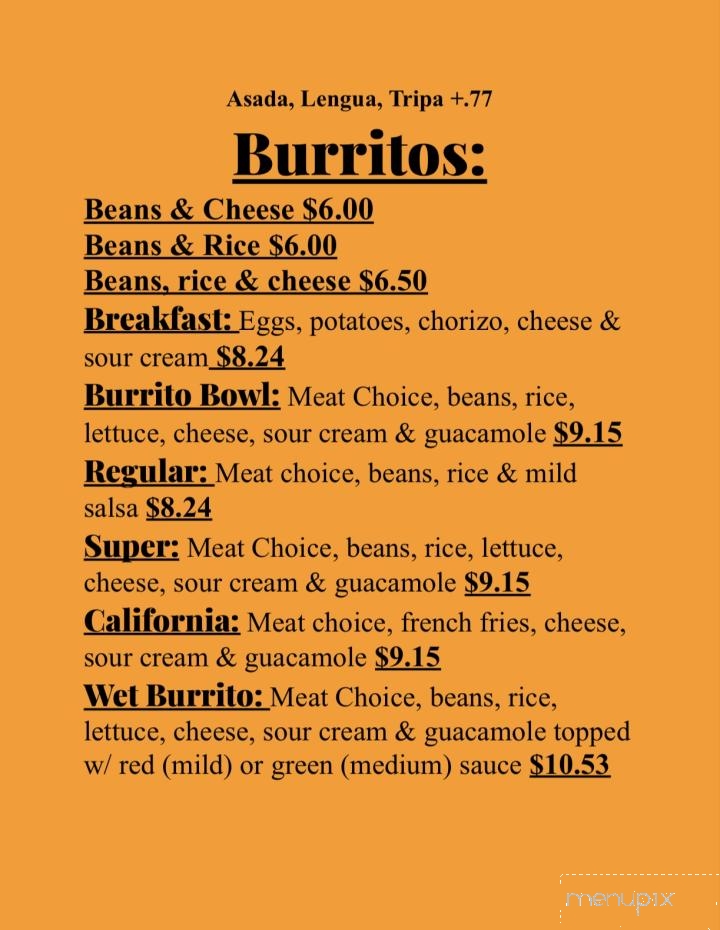 Asada, Lengua, Tripa +.77

Burritos:

Beans & Cheese $6.00
Beans & Rice $6.00
Beans, rice & cheese $6.50
Breakfast: Eggs, potatoes, chorizo, cheese & sour cream $8.24
Burrito Bowl: Meat Choice, beans, rice, lettuce, cheese, sour cream & guacamole $9.15
Regular: Meat choice, beans, rice & mild salsa $8.24
Super: Meat Choice, beans, rice, lettuce, cheese, sour cream & guacamole $9.15
California: Meat choice, french fries, cheese, sour cream & guacamole $9.15
Wet Burrito: Meat Choice, beans, rice, lettuce, cheese, sour cream & guacamole topped w/ red (mild) or green (medium) sauce $10.53

menupix